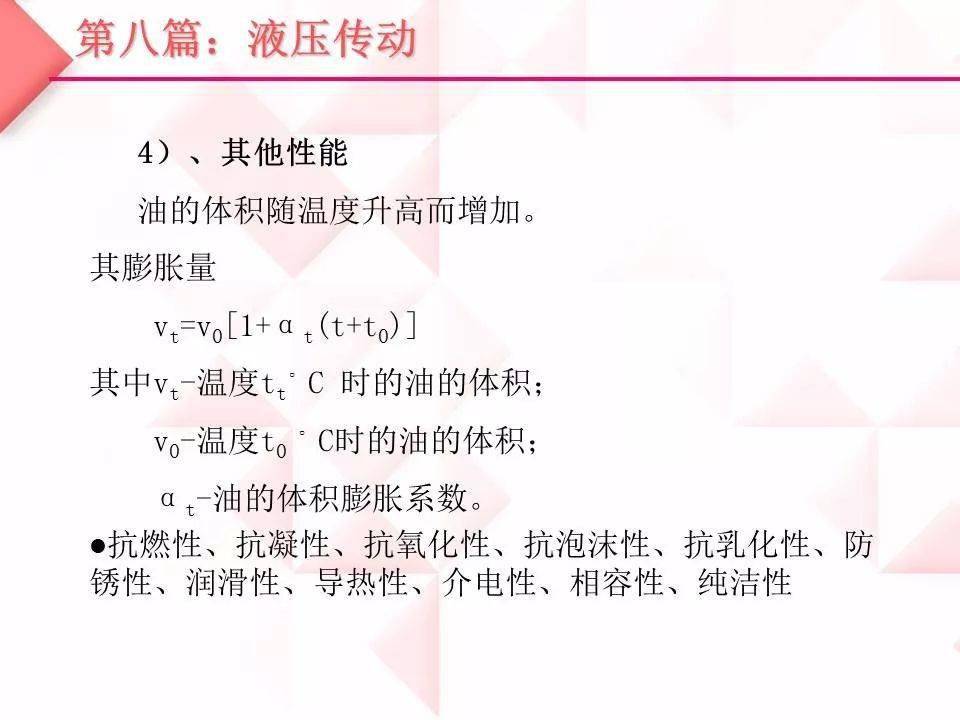 第八篇：液压传动

4）、其他性能

油的体积随温度升高而增加。

其膨胀量

$v_t=v_0[1+\alpha_t(t+t_0)]$

其中$v_t$-温度$t_t$°C 时的油的体积；

$v_0$-温度$t_0$°C时的油的体积；

$\alpha_t$-油的体积膨胀系数。

●抗燃性、抗凝性、抗氧化性、抗泡沫性、抗乳化性、防锈性、润滑性、导热性、介电性、相容性、纯洁性